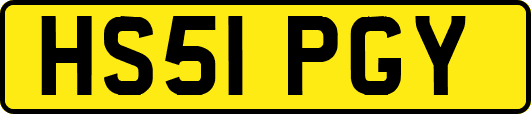 HS51 PGY